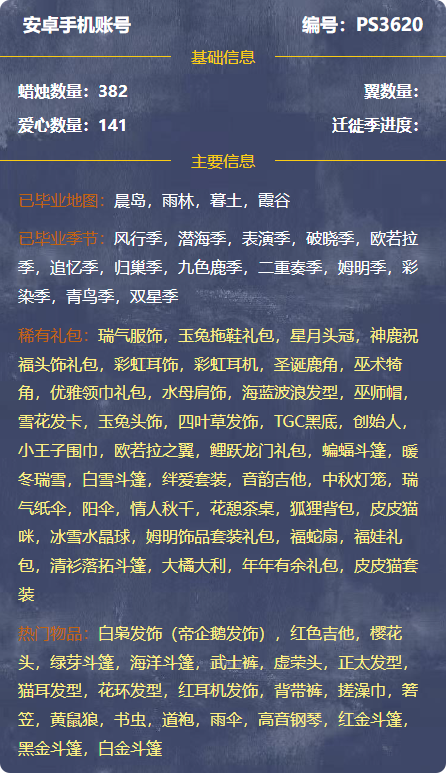 安卓手机账号

编号：PS3620

基础信息

蜡烛数量：382

翼数量：

爱心数量：141

迁徙季进度：

主要信息

已毕业地图：晨岛，雨林，暮土，霞谷

已毕业季节：风行季，潜海季，表演季，破晓季，欧若拉季，追忆季，归巢季，九色鹿季，二重奏季，姆明季，彩染季，青鸟季，双星季

稀有礼包：瑞气服饰，玉兔拖鞋礼包，星月头冠，神鹿祝福头饰礼包，彩虹耳饰，彩虹耳机，圣诞鹿角，巫术犄角，优雅领巾礼包，水母肩饰，海蓝波浪发型，巫师帽，雪花发卡，玉兔头饰，四叶草发饰，TGC黑底，创始人，小王子围巾，欧若拉之翼，鲤跃龙门礼包，蝙蝠斗篷，暖冬瑞雪，白雪斗篷，绊爱套装，音韵吉他，中秋灯笼，瑞气纸伞，阳伞，情人秋千，花憩茶桌，狐狸背包，皮皮猫咪，冰雪水晶球，姆明饰品套装礼包，福蛇扇，福娃礼包，清衫落拓斗篷，大橘大利，年年有余礼包，皮皮猫套装

热门物品：白枭发饰（帝企鹅发饰），红色吉他，樱花头，绿芽斗篷，海洋斗篷，武士裤，虚荣头，正太发型，猫耳发型，花环发型，红耳机发饰，背带裤，搓澡巾，箬笠，黄鼠狼，书虫，道袍，雨伞，高音钢琴，红金斗篷，黑金斗篷，白金斗篷